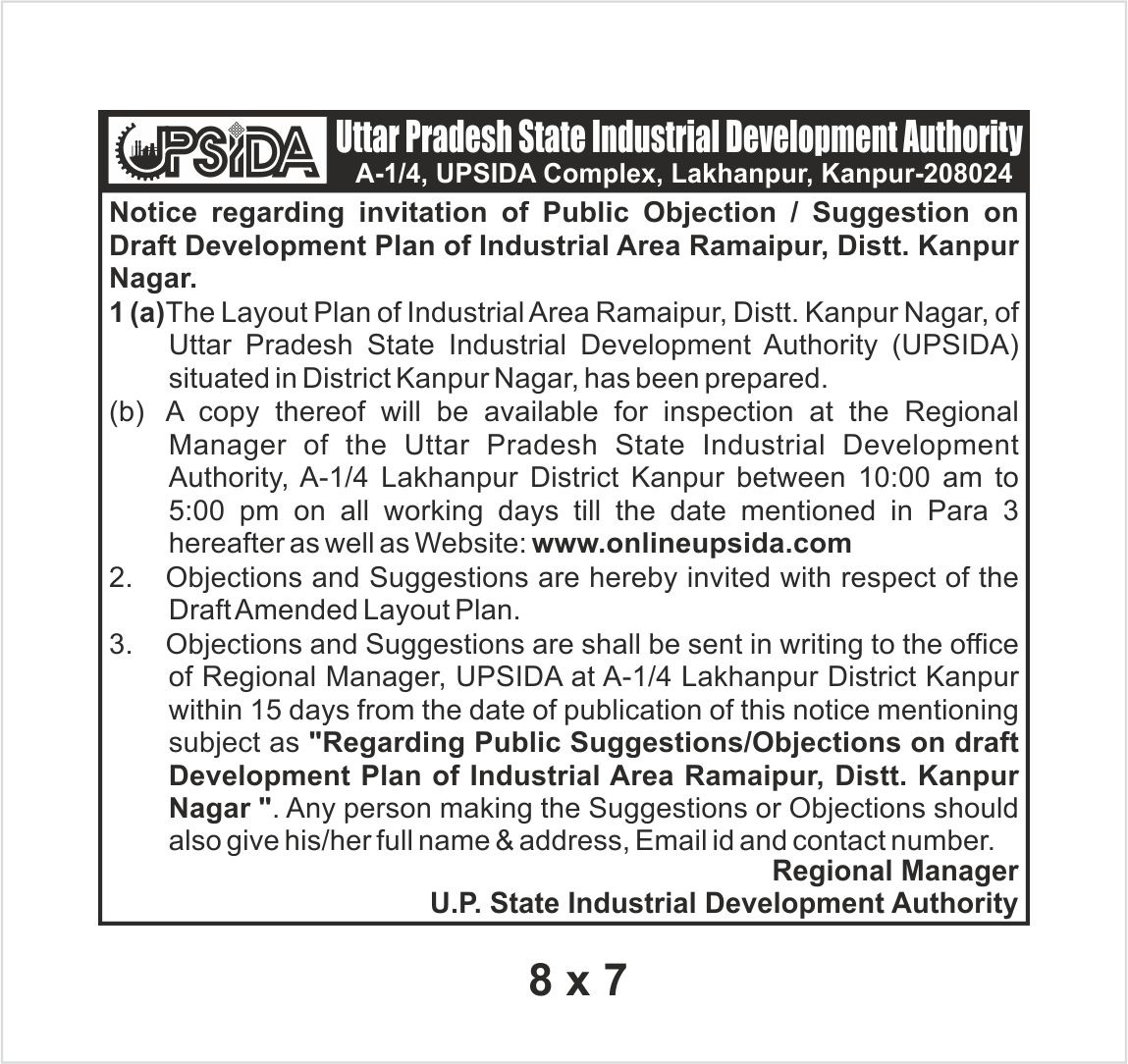 UPSIDA Uttar Pradesh State Industrial Development Authority
A-1/4, UPSIDA Complex, Lakhanpur, Kanpur-208024

Notice regarding invitation of Public Objection / Suggestion on Draft Development Plan of Industrial Area Ramaipur, Distt. Kanpur Nagar.

1 (a) The Layout Plan of Industrial Area Ramaipur, Distt. Kanpur Nagar, of Uttar Pradesh State Industrial Development Authority (UPSIDA) situated in District Kanpur Nagar, has been prepared.

(b) A copy thereof will be available for inspection at the Regional Manager of the Uttar Pradesh State Industrial Development Authority, A-1/4 Lakhanpur District Kanpur between 10:00 am to 5:00 pm on all working days till the date mentioned in Para 3 hereafter as well as Website: www.onlineupsida.com

2. Objections and Suggestions are hereby invited with respect of the Draft Amended Layout Plan.

3. Objections and Suggestions are shall be sent in writing to the office of Regional Manager, UPSIDA at A-1/4 Lakhanpur District Kanpur within 15 days from the date of publication of this notice mentioning subject as "Regarding Public Suggestions/Objections on draft Development Plan of Industrial Area Ramaipur, Distt. Kanpur Nagar ". Any person making the Suggestions or Objections should also give his/her full name & address, Email id and contact number.

Regional Manager
U.P. State Industrial Development Authority

8 x 7